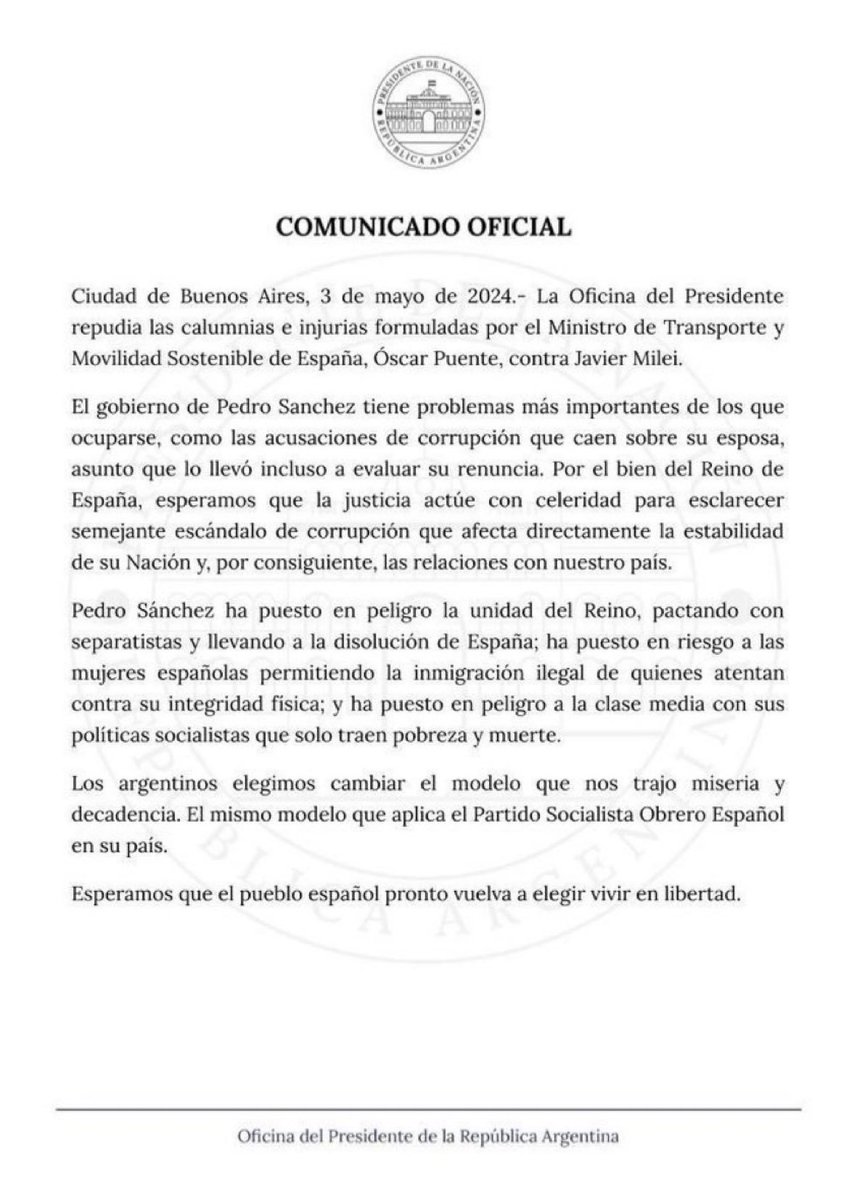 PRESIDENTE DE LA NACIÓN
REPÚBLICA ARGENTINA

COMUNICADO OFICIAL

Ciudad de Buenos Aires, 3 de mayo de 2024.- La Oficina del Presidente repudia las calumnias e injurias formuladas por el Ministro de Transporte y Movilidad Sostenible de España, Óscar Puente, contra Javier Milei.

El gobierno de Pedro Sanchez tiene problemas más importantes de los que ocuparse, como las acusaciones de corrupción que caen sobre su esposa, asunto que lo llevó incluso a evaluar su renuncia. Por el bien del Reino de España, esperamos que la justicia actúe con celeridad para esclarecer semejante escándalo de corrupción que afecta directamente la estabilidad de su Nación y, por consiguiente, las relaciones con nuestro país.

Pedro Sánchez ha puesto en peligro la unidad del Reino, pactando con separatistas y llevando a la disolución de España; ha puesto en riesgo a las mujeres españolas permitiendo la inmigración ilegal de quienes atentan contra su integridad física; y ha puesto en peligro a la clase media con sus políticas socialistas que solo traen pobreza y muerte.

Los argentinos elegimos cambiar el modelo que nos trajo miseria y decadencia. El mismo modelo que aplica el Partido Socialista Obrero Español en su país.

Esperamos que el pueblo español pronto vuelva a elegir vivir en libertad.

Oficina del Presidente de la República Argentina